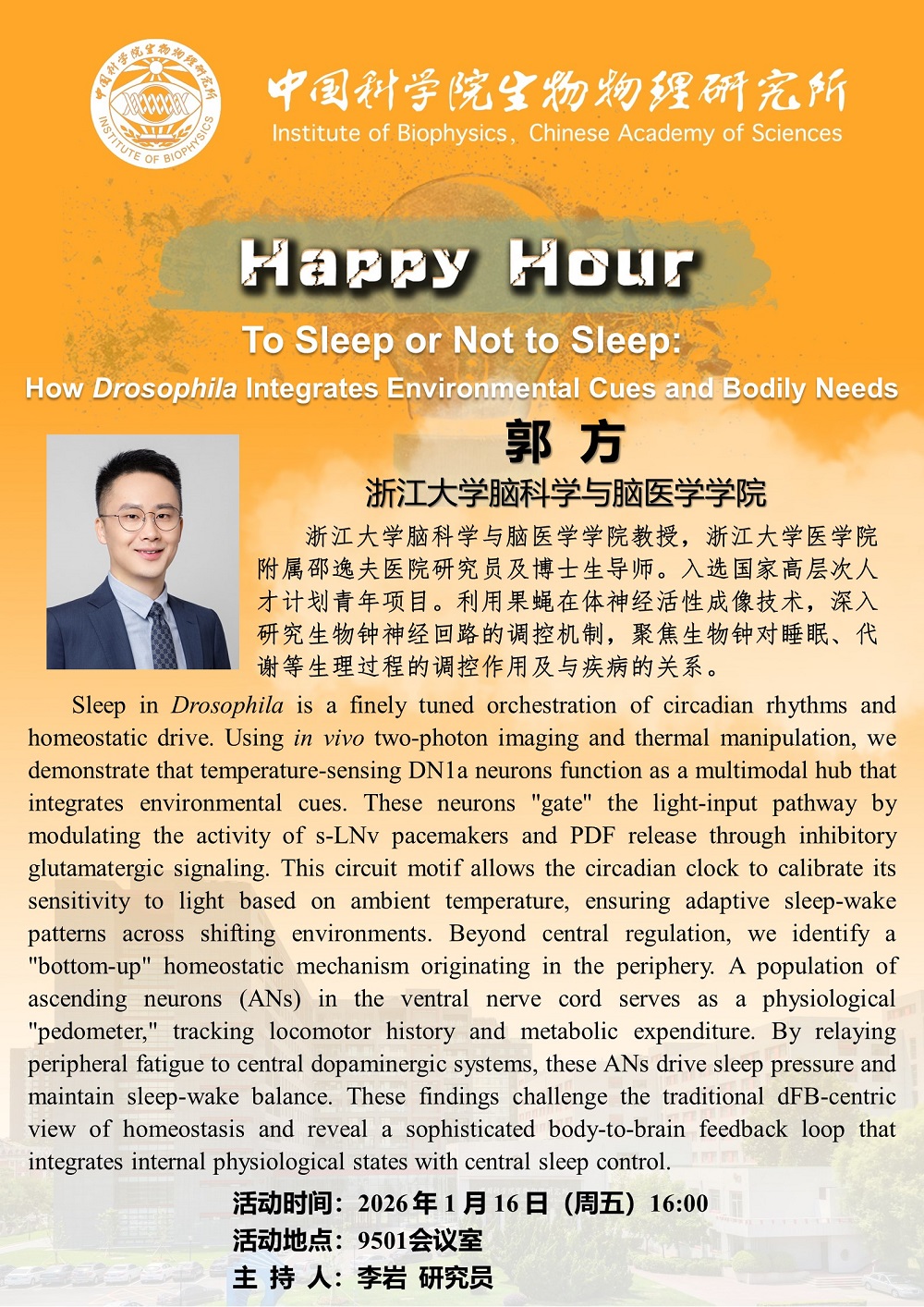 中国科学院生物物理研究所
INSTITUTE OF BIOPHYSICS

中国科学院生物物理研究所
Institute of Biophysics, Chinese Academy of Sciences

Happy Hour

To Sleep or Not to Sleep:
How Drosophila Integrates Environmental Cues and Bodily Needs

郭 方
浙江大学脑科学与脑医学学院

浙江大学脑科学与脑医学学院教授，浙江大学医学院附属邵逸夫医院研究员及博士生导师。入选国家高层次人才计划青年项目。利用果蝇在体神经活性成像技术，深入研究生物钟神经回路的调控机制，聚焦生物钟对睡眠、代谢等生理过程的调控作用及与疾病的关系。

Sleep in Drosophila is a finely tuned orchestration of circadian rhythms and homeostatic drive. Using in vivo two-photon imaging and thermal manipulation, we demonstrate that temperature-sensing DN1a neurons function as a multimodal hub that integrates environmental cues. These neurons "gate" the light-input pathway by modulating the activity of s-LNv pacemakers and PDF release through inhibitory glutamatergic signaling. This circuit motif allows the circadian clock to calibrate its sensitivity to light based on ambient temperature, ensuring adaptive sleep-wake patterns across shifting environments. Beyond central regulation, we identify a "bottom-up" homeostatic mechanism originating in the periphery. A population of ascending neurons (ANs) in the ventral nerve cord serves as a physiological "pedometer," tracking locomotor history and metabolic expenditure. By relaying peripheral fatigue to central dopaminergic systems, these ANs drive sleep pressure and maintain sleep-wake balance. These findings challenge the traditional dFB-centric view of homeostasis and reveal a sophisticated body-to-brain feedback loop that integrates internal physiological states with central sleep control.

活动时间：2026年1月16日（周五）16:00
活动地点：9501会议室
主 持 人：李岩 研究员